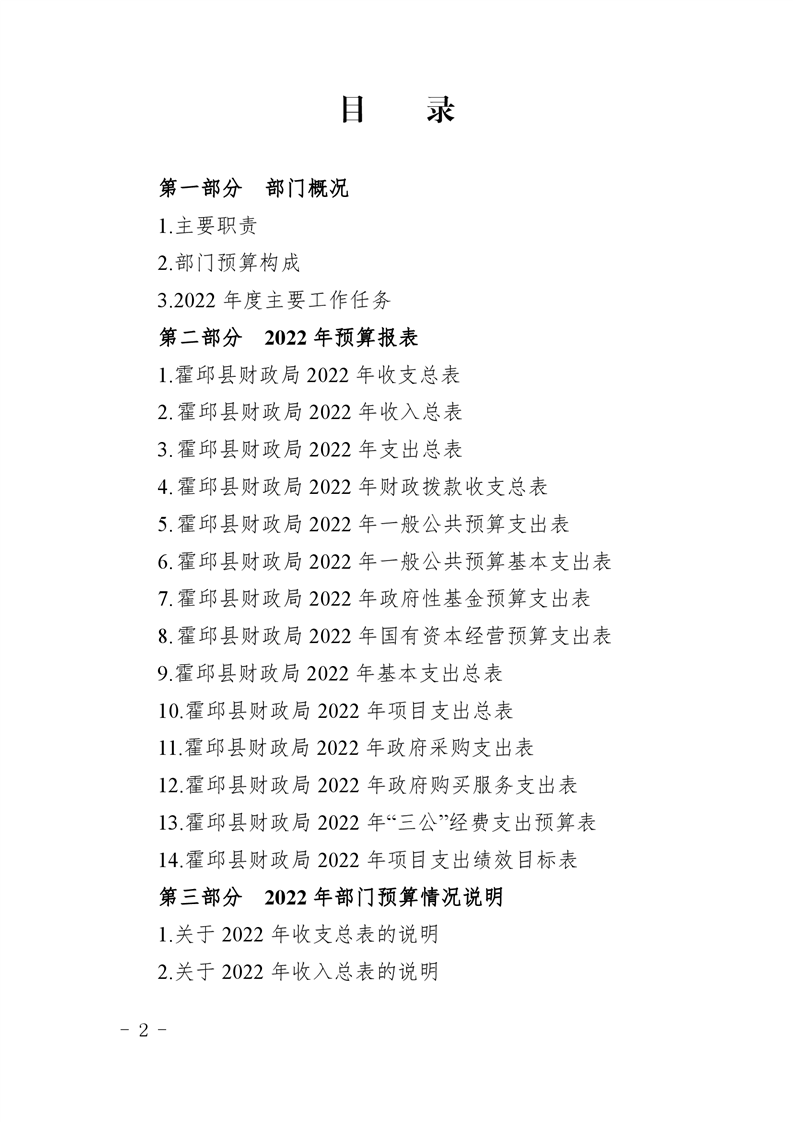 目　录

第一部分　部门概况

1.主要职责

2.部门预算构成

3.2022 年度主要工作任务

第二部分　2022 年预算报表

1.霍邱县财政局 2022 年收支总表

2.霍邱县财政局 2022 年收入总表

3.霍邱县财政局 2022 年支出总表

4.霍邱县财政局 2022 年财政拨款收支总表

5.霍邱县财政局 2022 年一般公共预算支出表

6.霍邱县财政局 2022 年一般公共预算基本支出表

7.霍邱县财政局 2022 年政府性基金预算支出表

8.霍邱县财政局 2022 年国有资本经营预算支出表

9.霍邱县财政局 2022 年基本支出总表

10.霍邱县财政局 2022 年项目支出总表

11.霍邱县财政局 2022 年政府采购支出表

12.霍邱县财政局 2022 年政府购买服务支出表

13.霍邱县财政局 2022 年“三公”经费支出预算表

14.霍邱县财政局 2022 年项目支出绩效目标表

第三部分　2022 年部门预算情况说明

1.关于 2022 年收支总表的说明

2.关于 2022 年收入总表的说明

－ 2 －